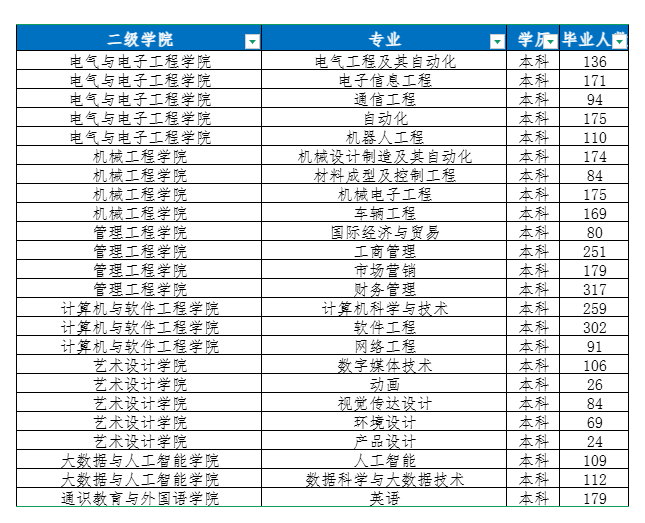 | 二级学院 | 专业 | 学历 | 毕业人数 |
|---|---|---|---|
| 电气与电子工程学院 | 电气工程及其自动化 | 本科 | 136 |
| 电气与电子工程学院 | 电子信息工程 | 本科 | 171 |
| 电气与电子工程学院 | 通信工程 | 本科 | 94 |
| 电气与电子工程学院 | 自动化 | 本科 | 175 |
| 电气与电子工程学院 | 机器人工程 | 本科 | 110 |
| 机械工程学院 | 机械设计制造及其自动化 | 本科 | 174 |
| 机械工程学院 | 材料成型及控制工程 | 本科 | 84 |
| 机械工程学院 | 机械电子工程 | 本科 | 175 |
| 机械工程学院 | 车辆工程 | 本科 | 169 |
| 管理工程学院 | 国际经济与贸易 | 本科 | 80 |
| 管理工程学院 | 工商管理 | 本科 | 251 |
| 管理工程学院 | 市场营销 | 本科 | 179 |
| 管理工程学院 | 财务管理 | 本科 | 317 |
| 计算机与软件工程学院 | 计算机科学与技术 | 本科 | 259 |
| 计算机与软件工程学院 | 软件工程 | 本科 | 302 |
| 计算机与软件工程学院 | 网络工程 | 本科 | 91 |
| 艺术设计学院 | 数字媒体技术 | 本科 | 106 |
| 艺术设计学院 | 动画 | 本科 | 26 |
| 艺术设计学院 | 视觉传达设计 | 本科 | 84 |
| 艺术设计学院 | 环境设计 | 本科 | 69 |
| 艺术设计学院 | 产品设计 | 本科 | 24 |
| 大数据与人工智能学院 | 人工智能 | 本科 | 109 |
| 大数据与人工智能学院 | 数据科学与大数据技术 | 本科 | 112 |
| 通识教育与外国语学院 | 英语 | 本科 | 179 |